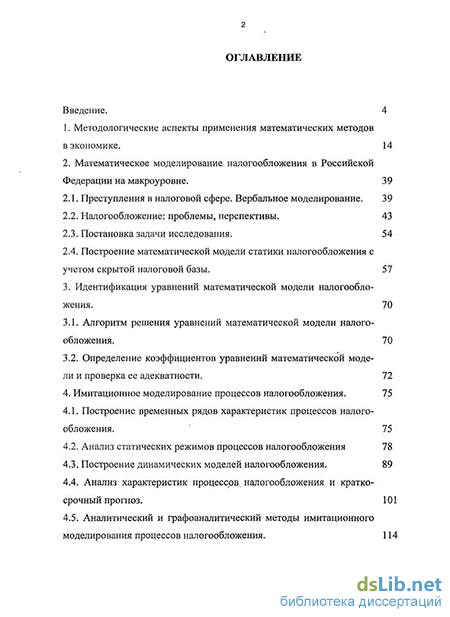 2

ОГЛАВЛЕНИЕ

Введение. 4

1. Методологические аспекты применения математических методов в экономике. 14

2. Математическое моделирование налогообложения в Российской Федерации на макроуровне. 39

2.1. Преступления в налоговой сфере. Вербальное моделирование. 39

2.2. Налогообложение: проблемы, перспективы. 43

2.3. Постановка задачи исследования. 54

2.4. Построение математической модели статики налогообложения с учетом скрытой налоговой базы. 57

3. Идентификация уравнений математической модели налогообложения. 70

3.1. Алгоритм решения уравнений математической модели налогообложения. 70

3.2. Определение коэффициентов уравнений математической модели и проверка ее адекватности. 72

4. Имитационное моделирование процессов налогообложения. 75

4.1. Построение временных рядов характеристик процессов налогообложения. 75

4.2. Анализ статических режимов процессов налогообложения 78

4.3. Построение динамических моделей налогообложения. 89

4.4. Анализ характеристик процессов налогообложения и краткосрочный прогноз. 101

4.5. Аналитический и графоаналитический методы имитационного моделирования процессов налогообложения. 114

dsLib.net
библиотека диссертаций